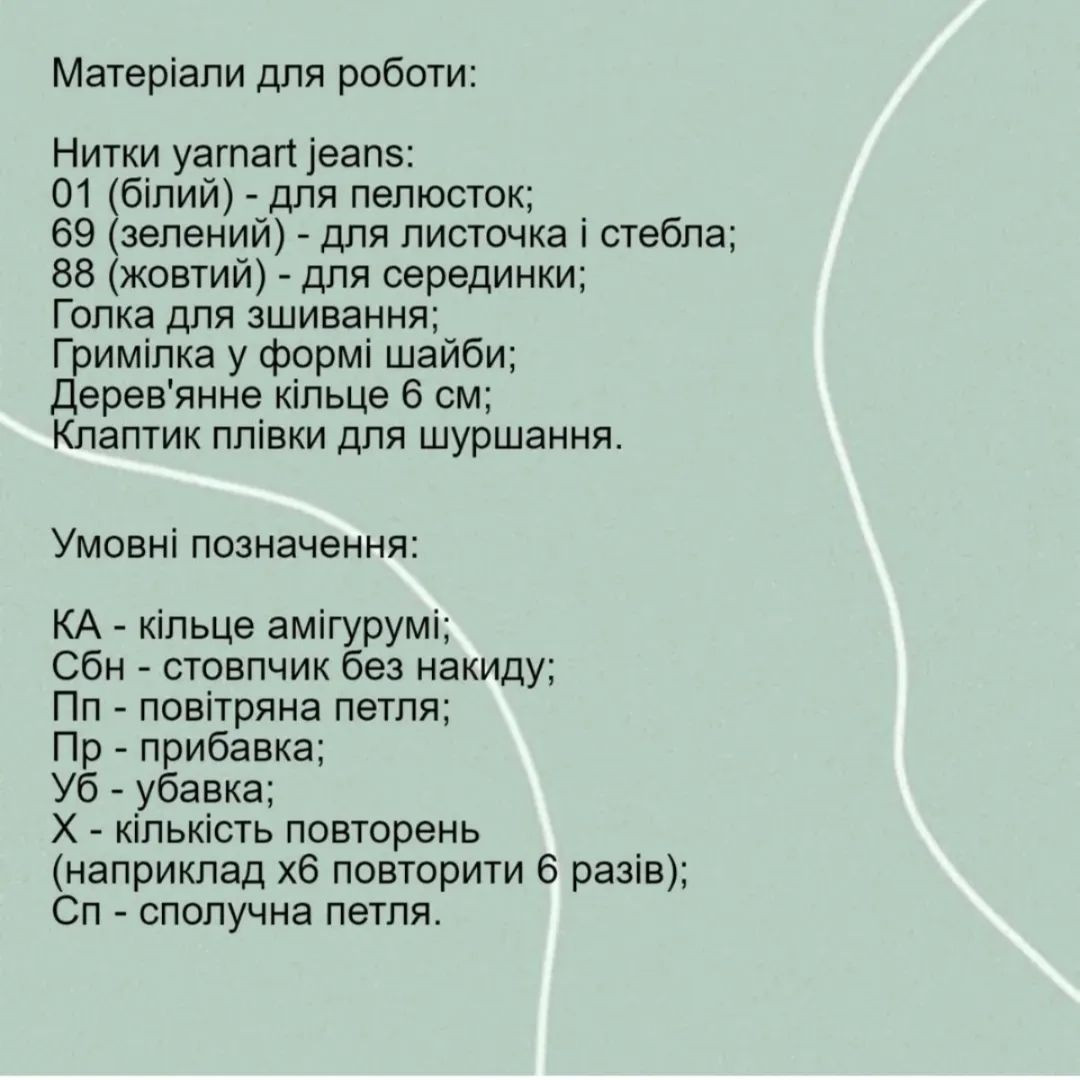 Матеріали для роботи:

Нитки yarnart jeans:
01 (білий) - для пелюсток;
69 (зелений) - для листочка і стебла;
88 (жовтий) - для серединки;
Голка для зшивання;
Гримілка у формі шайби;
Дерев'янне кільце 6 см;
Клаптик плівки для шуршання.

Умовні позначення:

КА - кільце амігурумі;
Сбн - стовпчик без накиду;
Пп - повітряна петля;
Пр - прибавка;
Уб - убавка;
Х - кількість повторень (наприклад х6 повторити 6 разів);
Сп - сполучна петля.